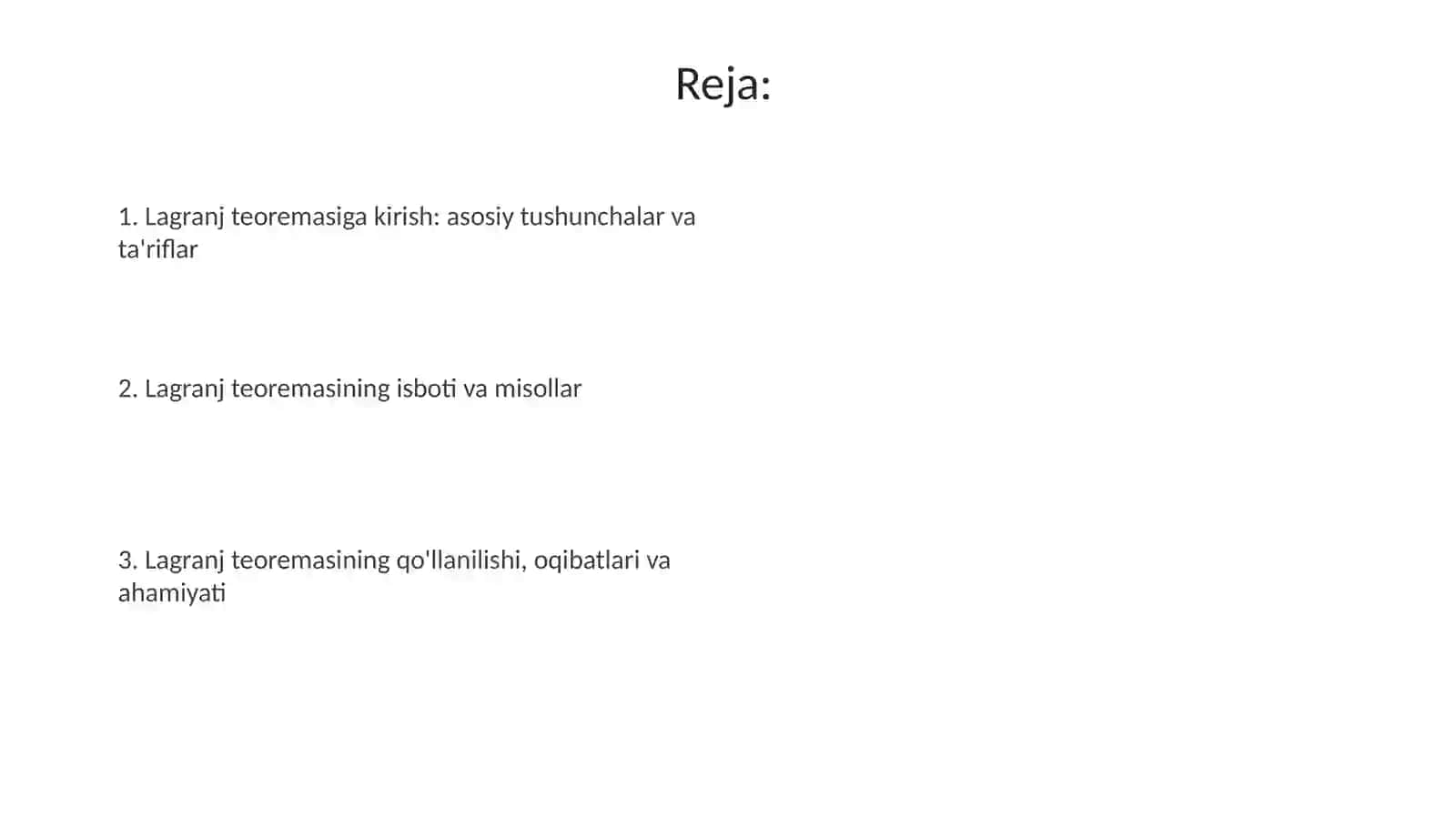 Reja:

1. Lagranj teoremasiga kirish: asosiy tushunchalar va ta'riflar

2. Lagranj teoremasining isboti va misollar

3. Lagranj teoremasining qo'llanilishi, oqibatlari va ahamiyati